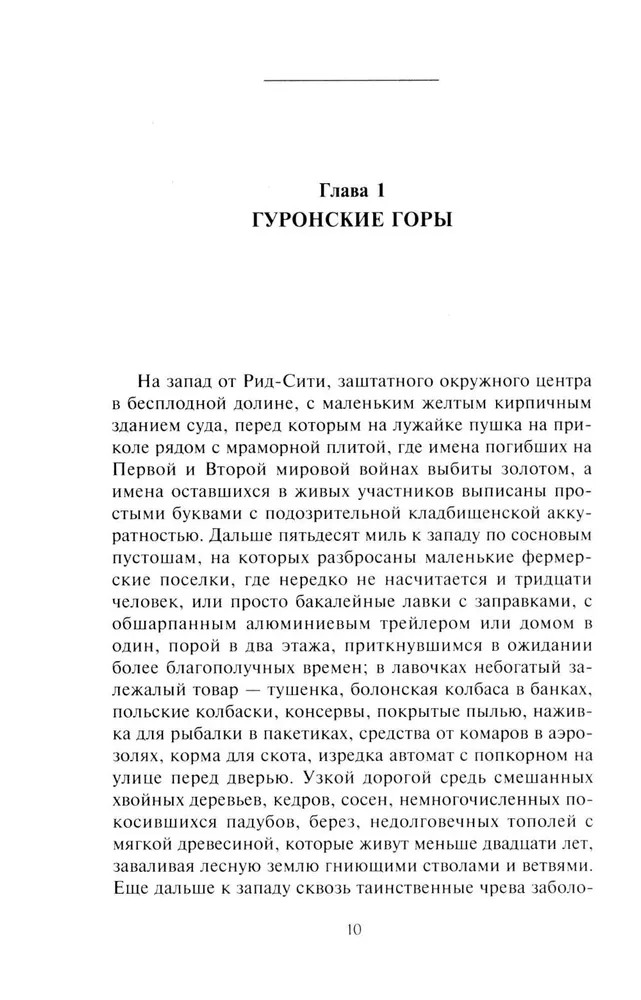 Глава 1
ГУРОНСКИЕ ГОРЫ

На запад от Рид-Сити, заштатного окружного центра в бесплодной долине, с маленьким желтым кирпичным зданием суда, перед которым на лужайке пушка на приколе рядом с мраморной плитой, где имена погибших на Первой и Второй мировой войнах выбиты золотом, а имена оставшихся в живых участников выписаны простыми буквами с подозрительной кладбищенской аккуратностью. Дальше пятьдесят миль к западу по сосновым пустошам, на которых разбросаны маленькие фермерские поселки, где нередко не насчитается и тридцати человек, или просто бакалейные лавки с заправками, с обшарпанным алюминиевым трейлером или домом в один, порой в два этажа, приткнувшимся в ожидании более благополучных времен; в лавочках небогатый залежалый товар — тушенка, болонская колбаса в банках, польские колбаски, консервы, покрытые пылью, наживка для рыбалки в пакетиках, средства от комаров в аэрозолях, корма для скота, изредка автомат с попкорном на улице перед дверью. Узкой дорогой средь смешанных хвойных деревьев, кедров, сосен, немногочисленных покосившихся падубов, берез, недолговечных тополей с мягкой древесиной, которые живут меньше двадцати лет, заваливая лесную землю гниющими стволами и ветвями. Еще дальше к западу сквозь таинственные чрева заболо-

10